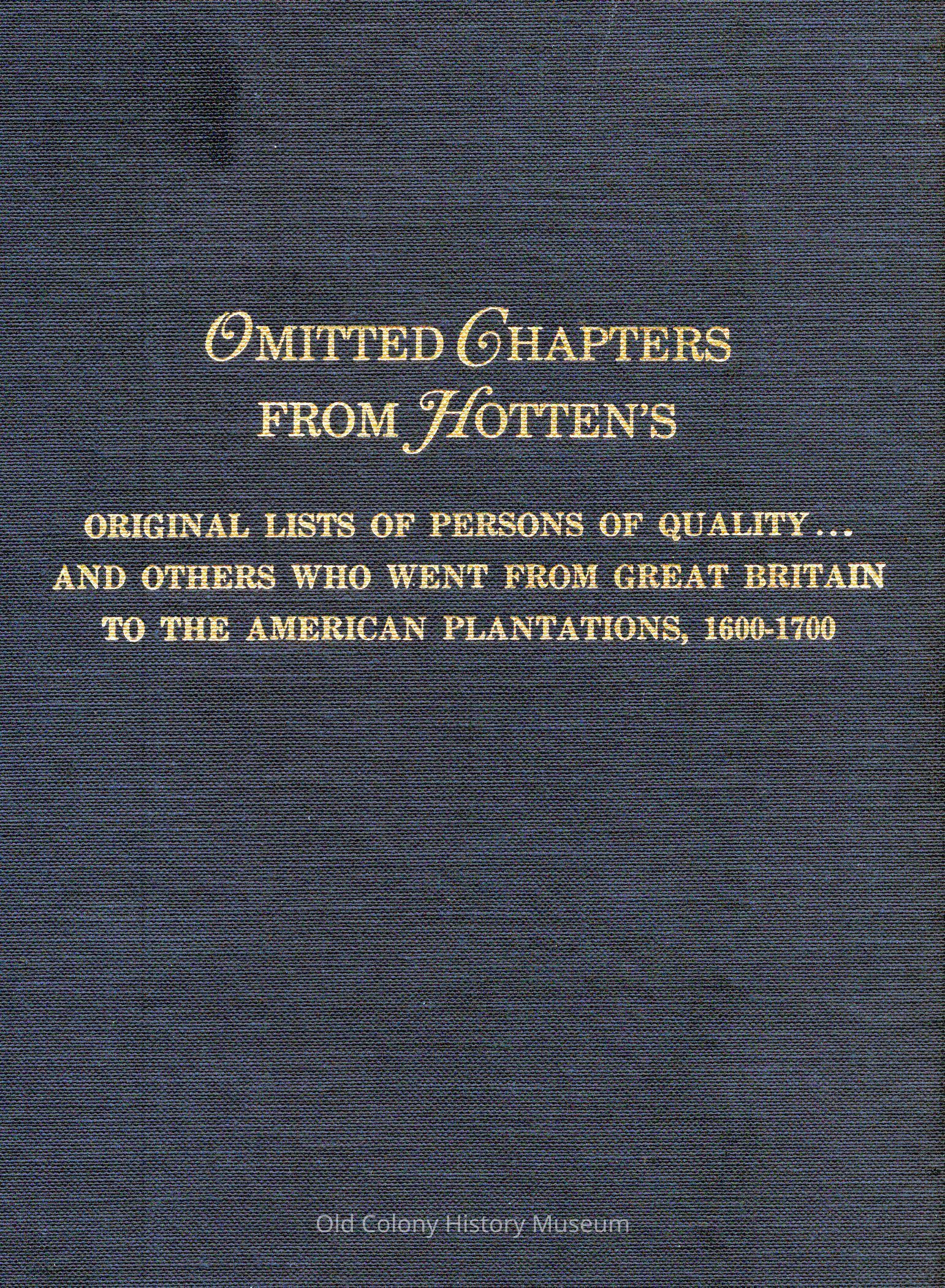 OMITTED CHAPTERS FROM HOTTEN'S

ORIGINAL LISTS OF PERSONS OF QUALITY... AND OTHERS WHO WENT FROM GREAT BRITAIN TO THE AMERICAN PLANTATIONS, 1600-1700

Old Colony History Museum